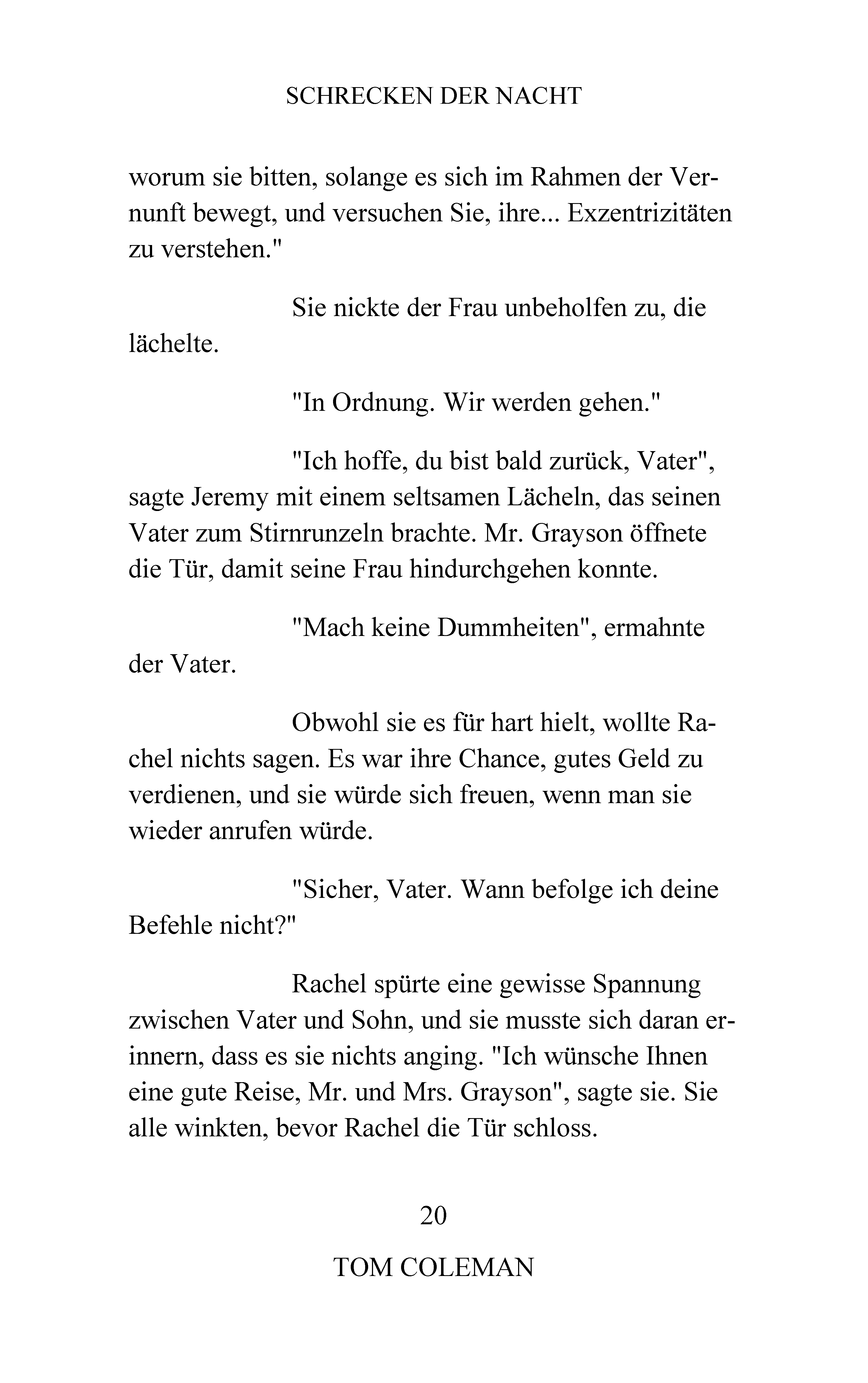 SCHRECKEN DER NACHT

worum sie bitten, solange es sich im Rahmen der Vernunft bewegt, und versuchen Sie, ihre... Exzentrizitäten zu verstehen."

Sie nickte der Frau unbeholfen zu, die lächelte.

"In Ordnung. Wir werden gehen."

"Ich hoffe, du bist bald zurück, Vater", sagte Jeremy mit einem seltsamen Lächeln, das seinen Vater zum Stirnrunzeln brachte. Mr. Grayson öffnete die Tür, damit seine Frau hindurchgehen konnte.

"Mach keine Dummheiten", ermahnte der Vater.

Obwohl sie es für hart hielt, wollte Rachel nichts sagen. Es war ihre Chance, gutes Geld zu verdienen, und sie würde sich freuen, wenn man sie wieder anrufen würde.

"Sicher, Vater. Wann befolge ich deine Befehle nicht?"

Rachel spürte eine gewisse Spannung zwischen Vater und Sohn, und sie musste sich daran erinnern, dass es sie nichts anging. "Ich wünsche Ihnen eine gute Reise, Mr. und Mrs. Grayson", sagte sie. Sie alle winkten, bevor Rachel die Tür schloss.

20

TOM COLEMAN